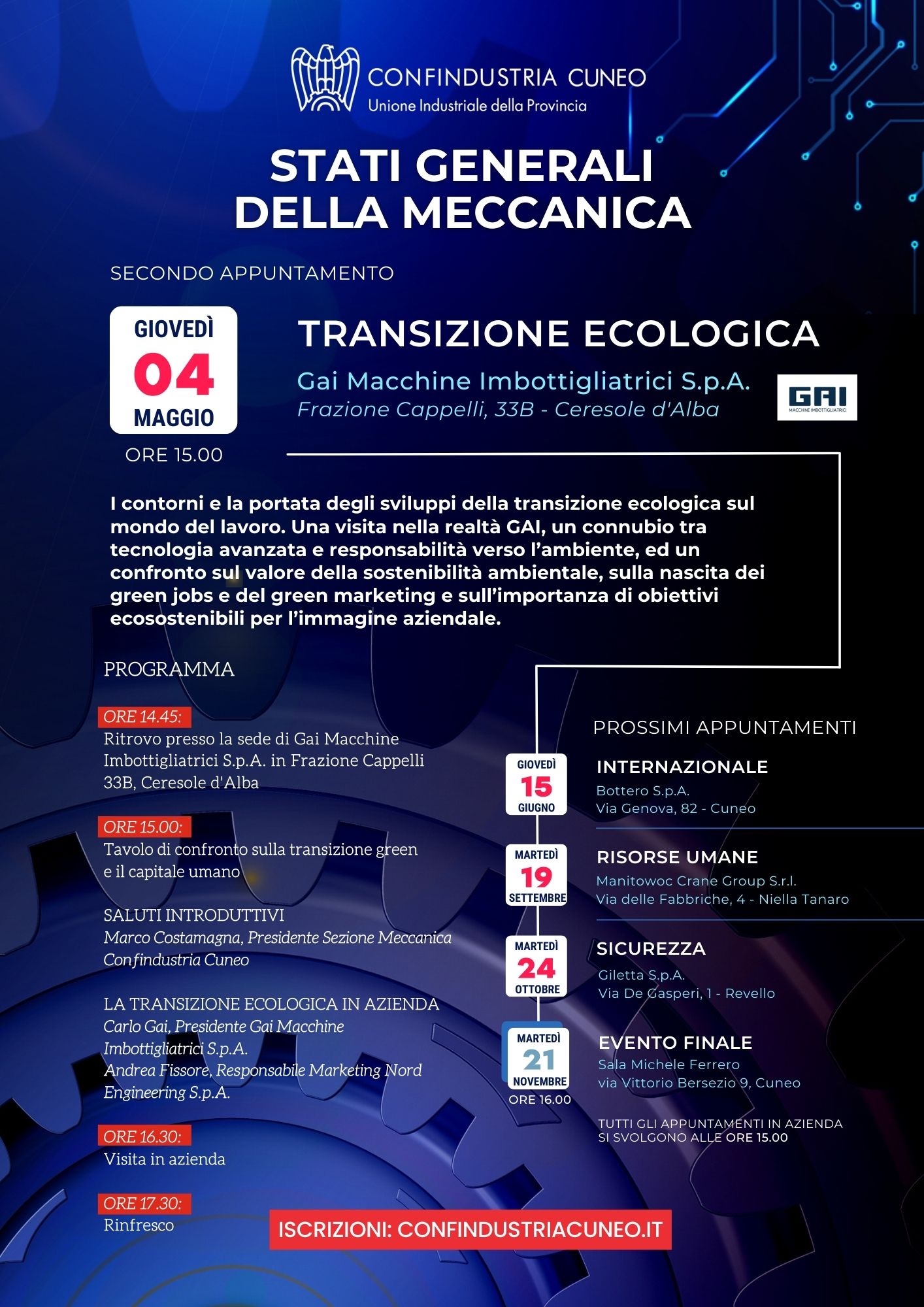 CONFINDUSTRIA CUNEO
Unione Industriale della Provincia

STATI GENERALI DELLA MECCANICA

SECONDO APPUNTAMENTO

GIOVEDÌ
04
MAGGIO
ORE 15.00

TRANSIZIONE ECOLOGICA
Gai Macchine Imbottigliatrici S.p.A.
Frazione Cappelli, 33B - Ceresole d'Alba

GAI
MACCHINE IMBOTTIGLIATRICI

I contorni e la portata degli sviluppi della transizione ecologica sul mondo del lavoro. Una visita nella realtà GAI, un connubio tra tecnologia avanzata e responsabilità verso l'ambiente, ed un confronto sul valore della sostenibilità ambientale, sulla nascita dei green jobs e del green marketing e sull'importanza di obiettivi ecosostenibili per l'immagine aziendale.

PROGRAMMA

ORE 14.45:
Ritrovo presso la sede di Gai Macchine Imbottigliatrici S.p.A. in Frazione Cappelli 33B, Ceresole d'Alba

ORE 15.00:
Tavolo di confronto sulla transizione green e il capitale umano

SALUTI INTRODUTTIVI
Marco Costamagna, Presidente Sezione Meccanica Confindustria Cuneo

LA TRANSIZIONE ECOLOGICA IN AZIENDA
Carlo Gai, Presidente Gai Macchine Imbottigliatrici S.p.A.
Andrea Fissore, Responsabile Marketing Nord Engineering S.p.A.

ORE 16.30:
Visita in azienda

ORE 17.30:
Rinfresco

PROSSIMI APPUNTAMENTI

GIOVEDÌ
15
GIUGNO
INTERNAZIONALE
Bottero S.p.A.
Via Genova, 82 - Cuneo

MARTEDÌ
19
SETTEMBRE
RISORSE UMANE
Manitowoc Crane Group S.r.l.
Via delle Fabbriche, 4 - Niella Tanaro

MARTEDÌ
24
OTTOBRE
SICUREZZA
Giletta S.p.A.
Via De Gasperi, 1 - Revello

MARTEDÌ
21
NOVEMBRE
ORE 16.00
EVENTO FINALE
Sala Michele Ferrero
via Vittorio Bersezio 9, Cuneo

TUTTI GLI APPUNTAMENTI IN AZIENDA SI SVOLGONO ALLE ORE 15.00

ISCRIZIONI: CONFINDUSTRIACUNEO.IT